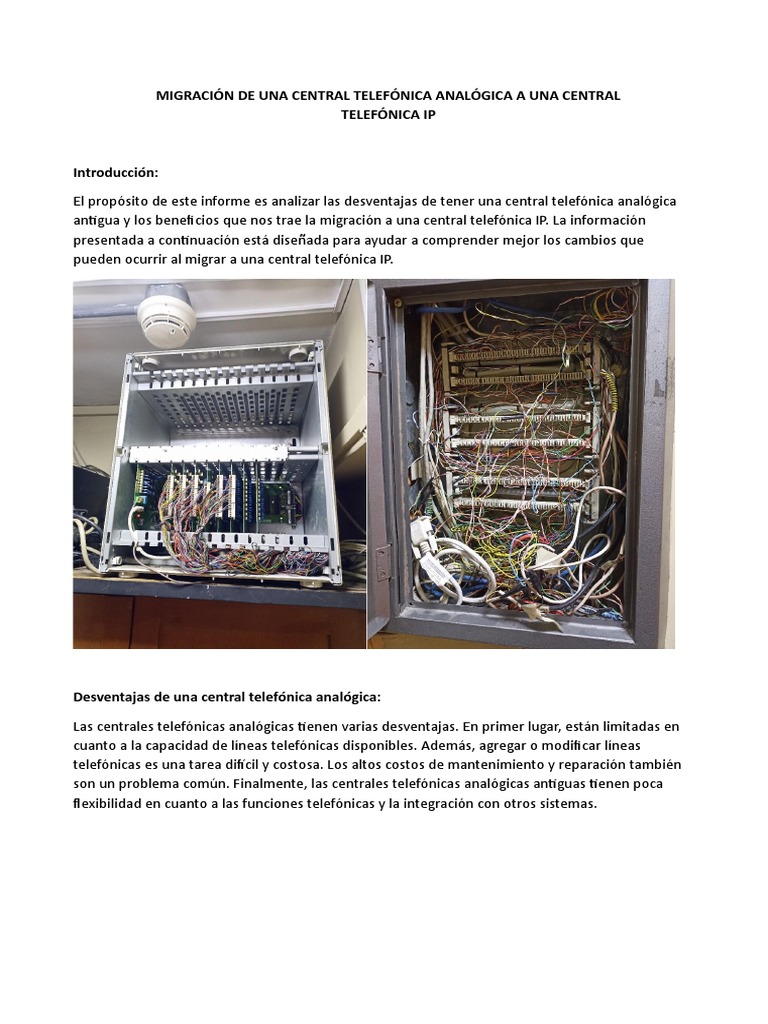 MIGRACIÓN DE UNA CENTRAL TELEFÓNICA ANALÓGICA A UNA CENTRAL TELEFÓNICA IP

Introducción:

El propósito de este informe es analizar las desventajas de tener una central telefónica analógica antigua y los beneficios que nos trae la migración a una central telefónica IP. La información presentada a continuación está diseñada para ayudar a comprender mejor los cambios que pueden ocurrir al migrar a una central telefónica IP.

Desventajas de una central telefónica analógica:

Las centrales telefónicas analógicas tienen varias desventajas. En primer lugar, están limitadas en cuanto a la capacidad de líneas telefónicas disponibles. Además, agregar o modificar líneas telefónicas es una tarea difícil y costosa. Los altos costos de mantenimiento y reparación también son un problema común. Finalmente, las centrales telefónicas analógicas antiguas tienen poca flexibilidad en cuanto a las funciones telefónicas y la integración con otros sistemas.